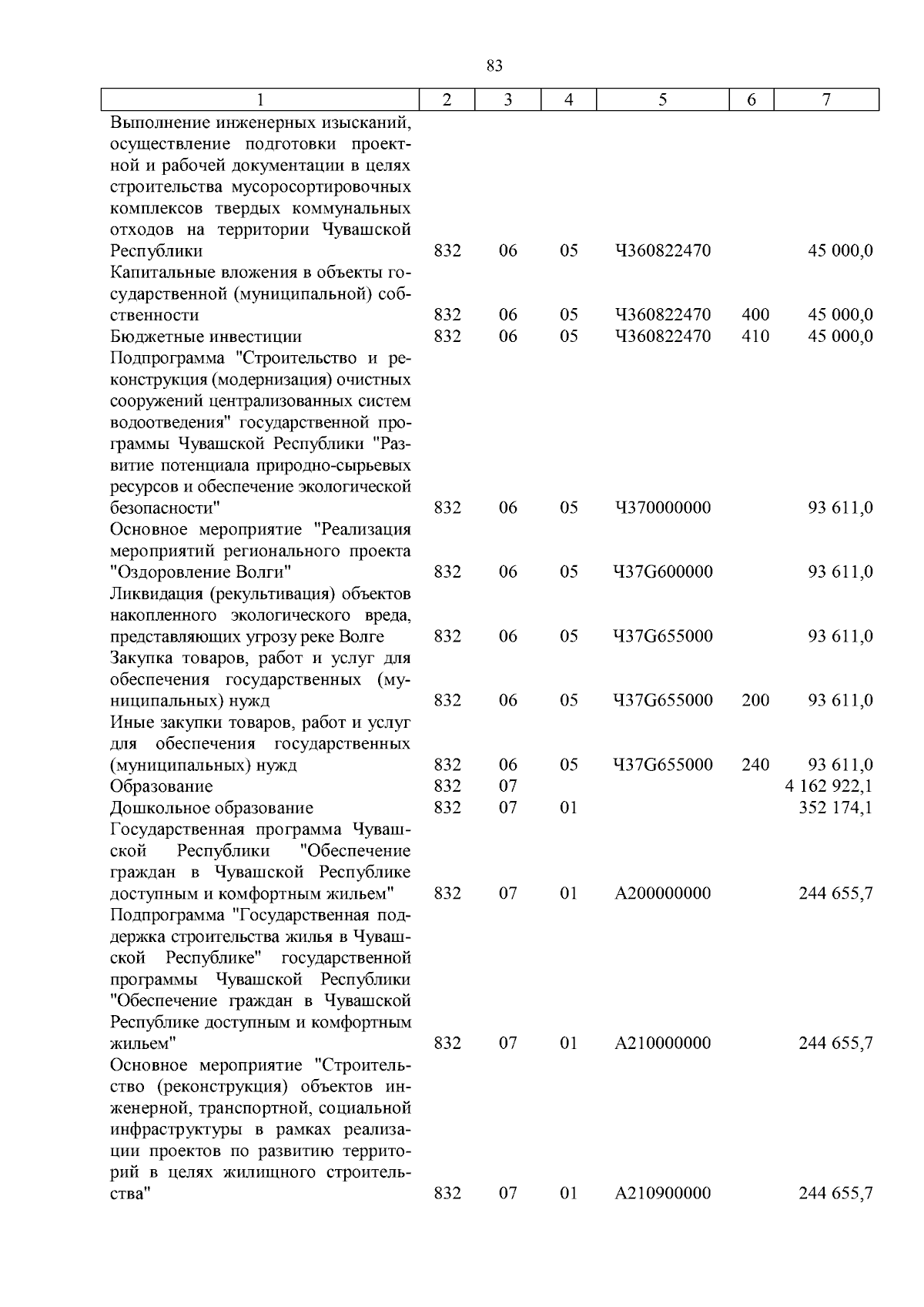 83

| 1 | 2 | 3 | 4 | 5 | 6 | 7 |
|---|---|---|---|---|---|---|
| Выполнение инженерных изысканий, осуществление подготовки проектной и рабочей документации в целях строительства мусоросортировочных комплексов твердых коммунальных отходов на территории Чувашской Республики | 832 | 06 | 05 | Ч360822470 | | 45 000,0 |
| Капитальные вложения в объекты государственной (муниципальной) собственности | 832 | 06 | 05 | Ч360822470 | 400 | 45 000,0 |
| Бюджетные инвестиции | 832 | 06 | 05 | Ч360822470 | 410 | 45 000,0 |
| Подпрограмма "Строительство и реконструкция (модернизация) очистных сооружений централизованных систем водоотведения" государственной программы Чувашской Республики "Развитие потенциала природно-сырьевых ресурсов и обеспечение экологической безопасности" | 832 | 06 | 05 | Ч370000000 | | 93 611,0 |
| Основное мероприятие "Реализация мероприятий регионального проекта "Оздоровление Волги" | 832 | 06 | 05 | Ч37G600000 | | 93 611,0 |
| Ликвидация (рекультивация) объектов накопленного экологического вреда, представляющих угрозу реке Волге | 832 | 06 | 05 | Ч37G655000 | | 93 611,0 |
| Закупка товаров, работ и услуг для обеспечения государственных (муниципальных) нужд | 832 | 06 | 05 | Ч37G655000 | 200 | 93 611,0 |
| Иные закупки товаров, работ и услуг для обеспечения государственных (муниципальных) нужд | 832 | 06 | 05 | Ч37G655000 | 240 | 93 611,0 |
| Образование | 832 | 07 | | | | 4 162 922,1 |
| Дошкольное образование | 832 | 07 | 01 | | | 352 174,1 |
| Государственная программа Чувашской Республики "Обеспечение граждан в Чувашской Республике доступным и комфортным жильем" | 832 | 07 | 01 | А200000000 | | 244 655,7 |
| Подпрограмма "Государственная поддержка строительства жилья в Чувашской Республике" государственной программы Чувашской Республики "Обеспечение граждан в Чувашской Республике доступным и комфортным жильем" | 832 | 07 | 01 | А210000000 | | 244 655,7 |
| Основное мероприятие "Строительство (реконструкция) объектов инженерной, транспортной, социальной инфраструктуры в рамках реализации проектов по развитию территорий в целях жилищного строительства" | 832 | 07 | 01 | А210900000 | | 244 655,7 |